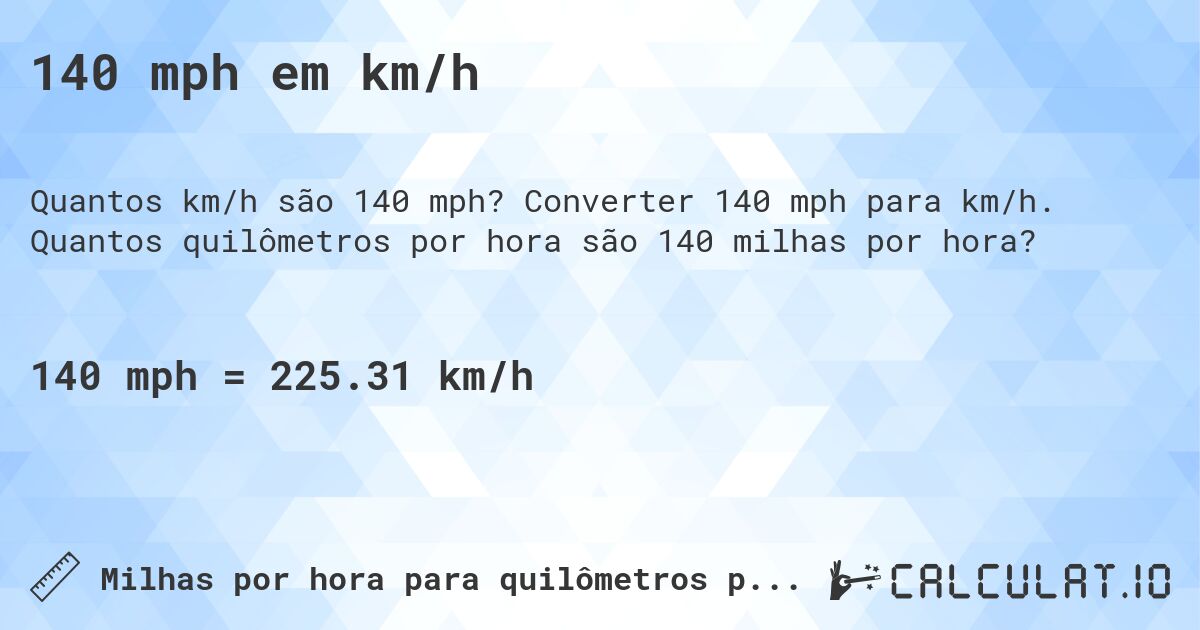 140 mph em km/h

Quantos km/h são 140 mph? Converter 140 mph para km/h. Quantos quilômetros por hora são 140 milhas por hora?

140 mph = 225.31 km/h

Milhas por hora para quilômetros p...

CALCULAT.IO